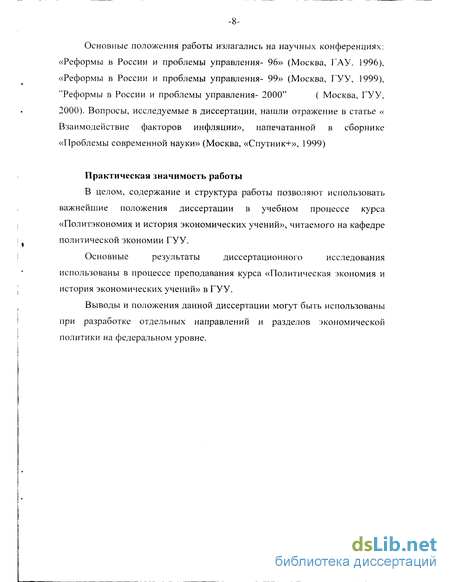 -8-

Основные положения работы излагались на научных конференциях: «Реформы в России и проблемы управления- 96» (Москва, ГАУ, 1996), «Реформы в России и проблемы управления- 99» (Москва, ГУУ, 1999), "Реформы в России и проблемы управления- 2000" ( Москва, ГУУ, 2000). Вопросы, исследуемые в диссертации, нашли отражение в статье « Взаимодействие факторов инфляции», напечатанной в сборнике «Проблемы современной науки» (Москва, «Спутник+», 1999)

Практическая значимость работы

В целом, содержание и структура работы позволяют использовать важнейшие положения диссертации в учебном процессе курса «Политэкономия и история экономических учений», читаемого на кафедре политической экономии ГУУ.

Основные результаты диссертационного исследования использованы в процессе преподавания курса «Политическая экономия и история экономических учений» в ГУУ.

Выводы и положения данной диссертации могут быть использованы при разработке отдельных направлений и разделов экономической политики на федеральном уровне.

dsLib.net
библиотека диссертаций